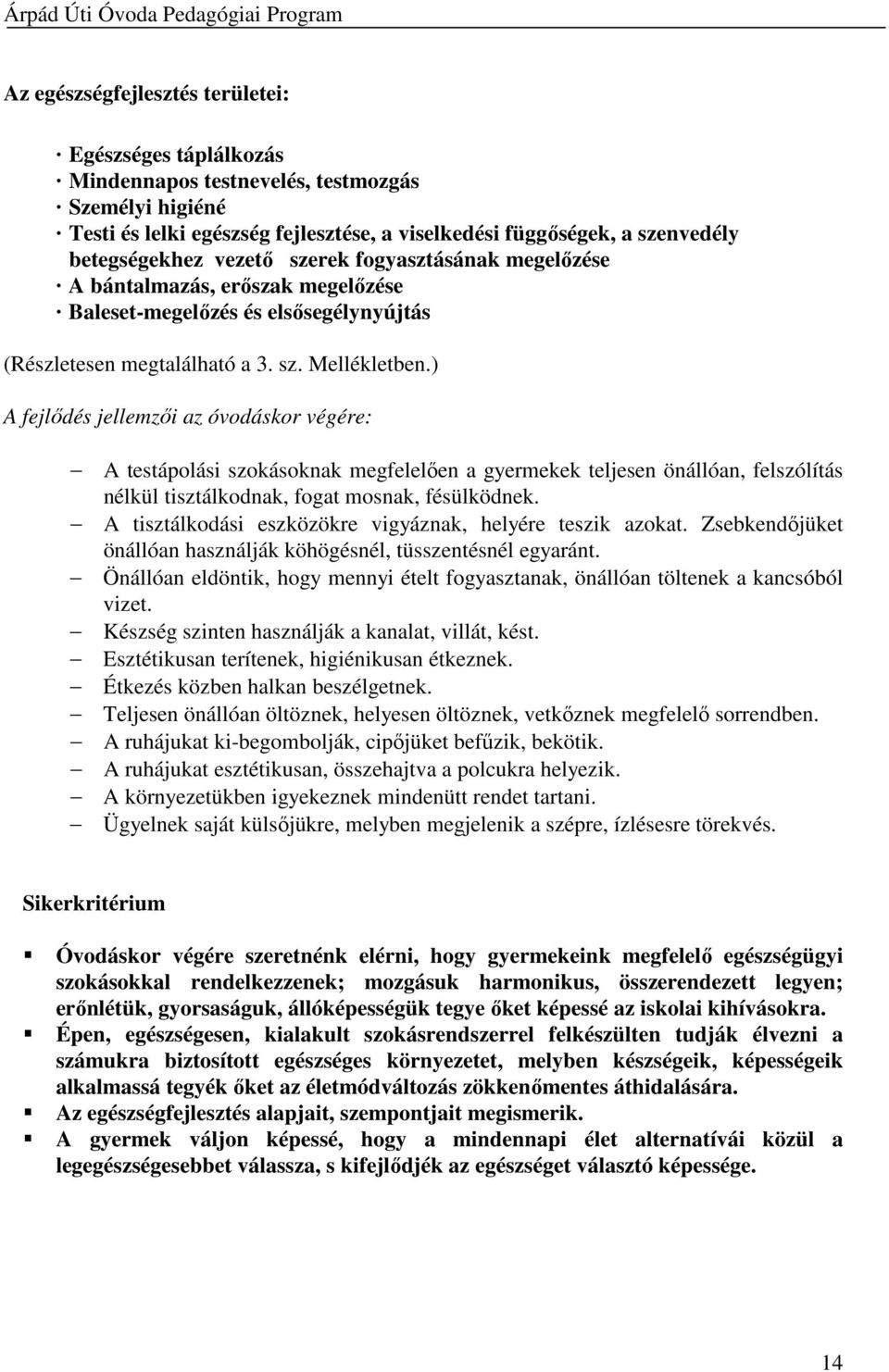 Árpád Úti Óvoda Pedagógiai Program

Az egészségfejlesztés területei:

· Egészséges táplálkozás
· Mindennapos testnevelés, testmozgás
· Személyi higiéné
· Testi és lelki egészség fejlesztése, a viselkedési függőségek, a szenvedély betegségekhez vezető szerek fogyasztásának megelőzése
· A bántalmazás, erőszak megelőzése
· Baleset-megelőzés és elsősegélynyújtás

(Részletesen megtalálható a 3. sz. Mellékletben.)

A fejlődés jellemzői az óvodáskor végére:

– A testápolási szokásoknak megfelelően a gyermekek teljesen önállóan, felszólítás nélkül tisztálkodnak, fogat mosnak, fésülködnek.
– A tisztálkodási eszközökre vigyáznak, helyére teszik azokat. Zsebkendőjüket önállóan használják köhögésnél, tüsszentésnél egyaránt.
– Önállóan eldöntik, hogy mennyi ételt fogyasztanak, önállóan töltenek a kancsóból vizet.
– Készség szinten használják a kanalat, villát, kést.
– Esztétikusan terítenek, higiénikusan étkeznek.
– Étkezés közben halkan beszélgetnek.
– Teljesen önállóan öltöznek, helyesen öltöznek, vetkőznek megfelelő sorrendben.
– A ruhájukat ki-begombolják, cipőjüket befűzik, bekötik.
– A ruhájukat esztétikusan, összehajtva a polcukra helyezik.
– A környezetükben igyekeznek mindenütt rendet tartani.
– Ügyelnek saját külsőjükre, melyben megjelenik a szépre, ízlésesre törekvés.

Sikerkritérium

▪ Óvodáskor végére szeretnénk elérni, hogy gyermekeink megfelelő egészségügyi szokásokkal rendelkezzenek; mozgásuk harmonikus, összerendezett legyen; erőnlétük, gyorsaságuk, állóképességük tegye őket képessé az iskolai kihívásokra.
▪ Épen, egészségesen, kialakult szokásrendszerrel felkészülten tudják élvezni a számukra biztosított egészséges környezetet, melyben készségeik, képességeik alkalmassá tegyék őket az életmódváltozás zökkenőmentes áthidalására.
▪ Az egészségfejlesztés alapjait, szempontjait megismerik.
▪ A gyermek váljon képessé, hogy a mindennapi élet alternatívái közül a legegészségesebbet válassza, s kifejlődjék az egészséget választó képessége.

14